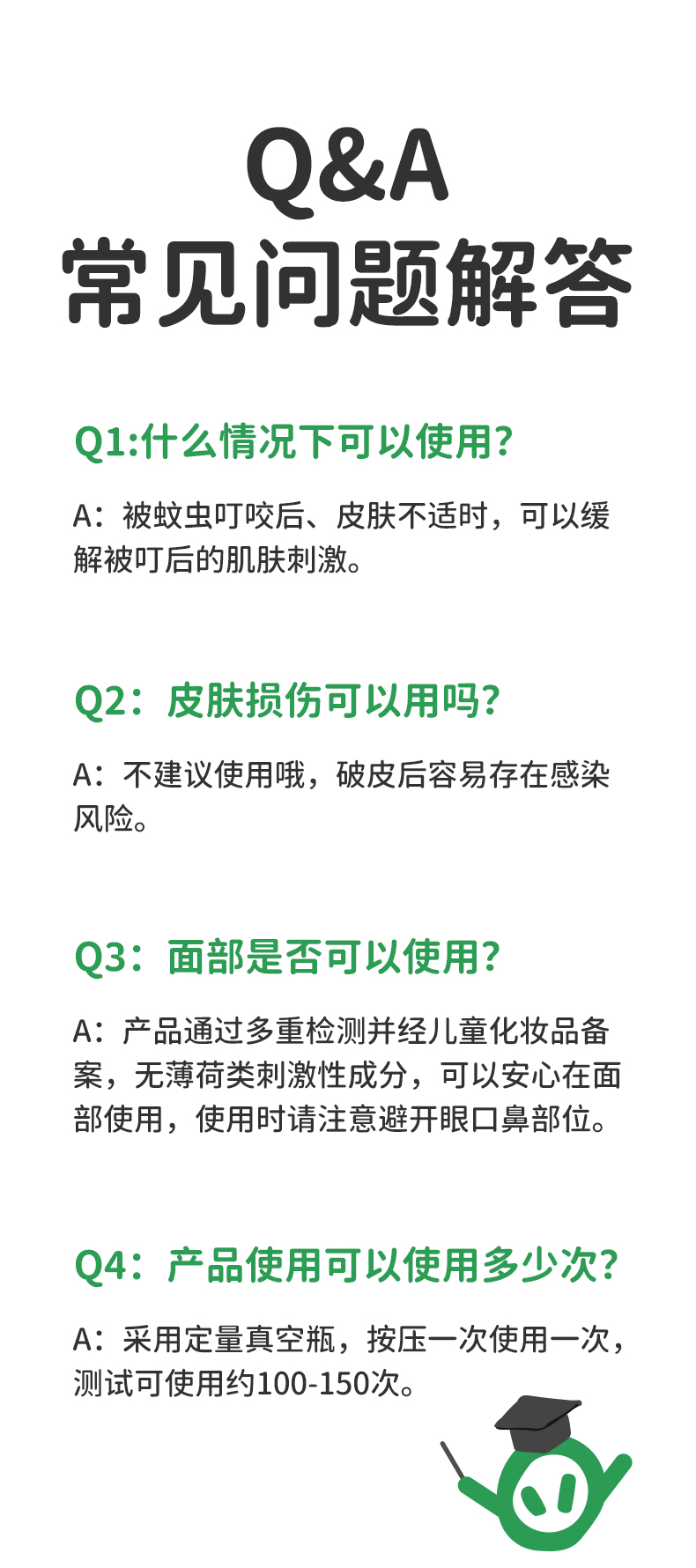 Q&A
常见问题解答

Q1:什么情况下可以使用?

A：被蚊虫叮咬后、皮肤不适时，可以缓解被叮后的肌肤刺激。

Q2：皮肤损伤可以用吗?

A：不建议使用哦，破皮后容易存在感染风险。

Q3：面部是否可以使用?

A：产品通过多重检测并经儿童化妆品备案，无薄荷类刺激性成分，可以安心在面部使用，使用时请注意避开眼口鼻部位。

Q4：产品使用可以使用多少次?

A：采用定量真空瓶，按压一次使用一次，测试可使用约100-150次。